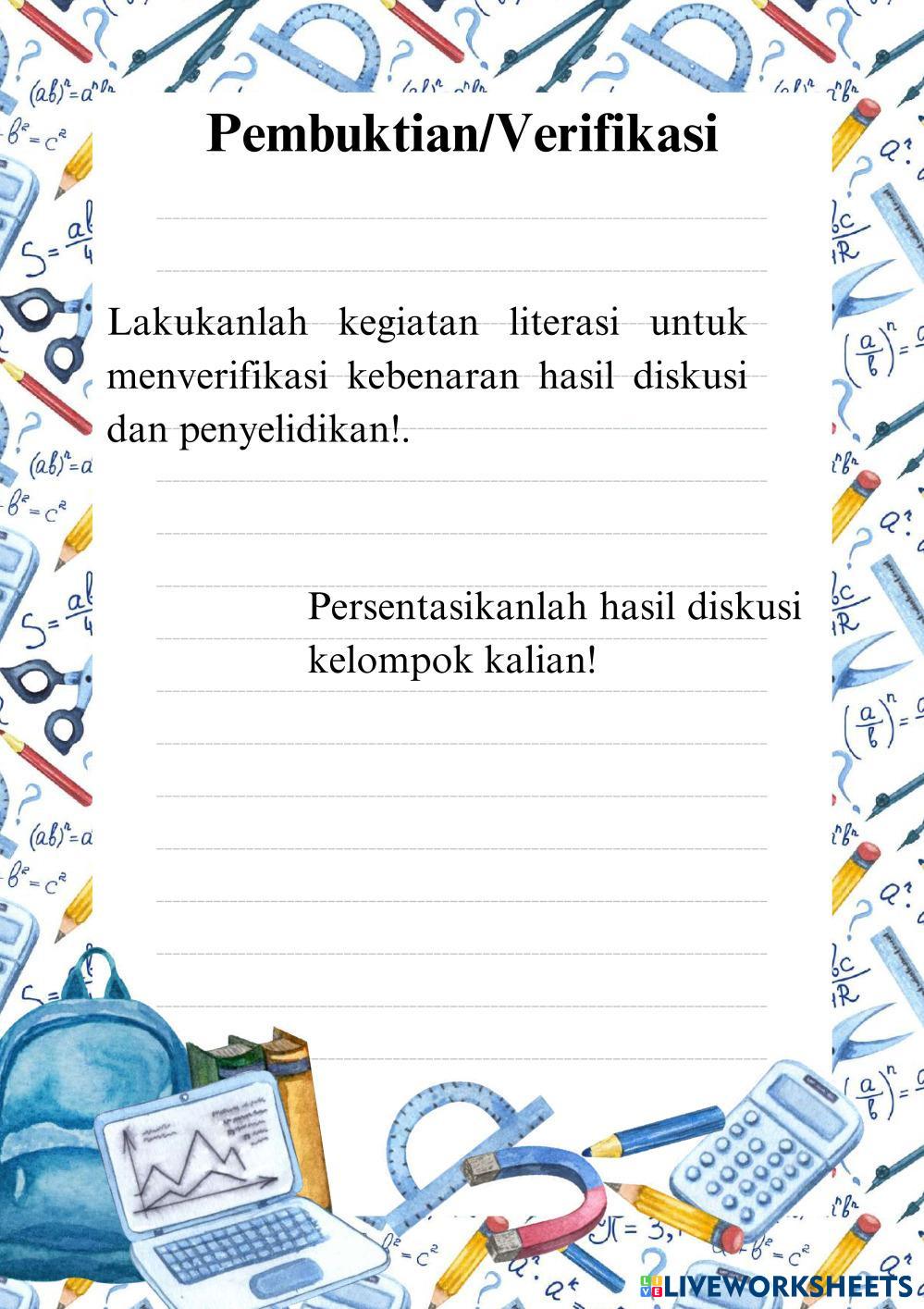 Pembuktian/Verifikasi

Lakukanlah kegiatan literasi untuk menverifikasi kebenaran hasil diskusi dan penyelidikan!.

Persentasikanlah hasil diskusi kelompok kalian!

LIVEWORKSHEETS